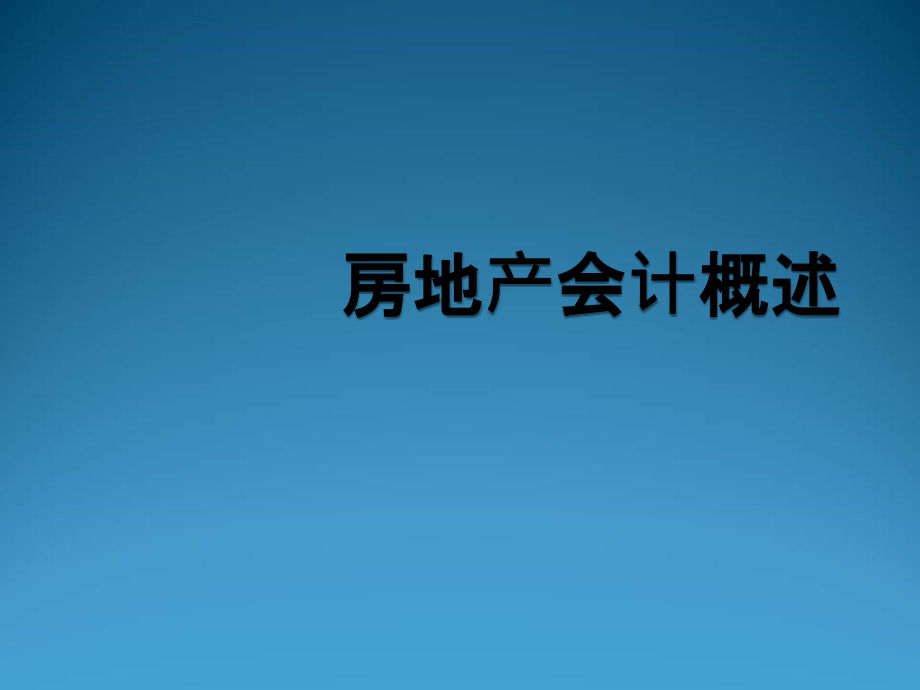 房地产会计概述